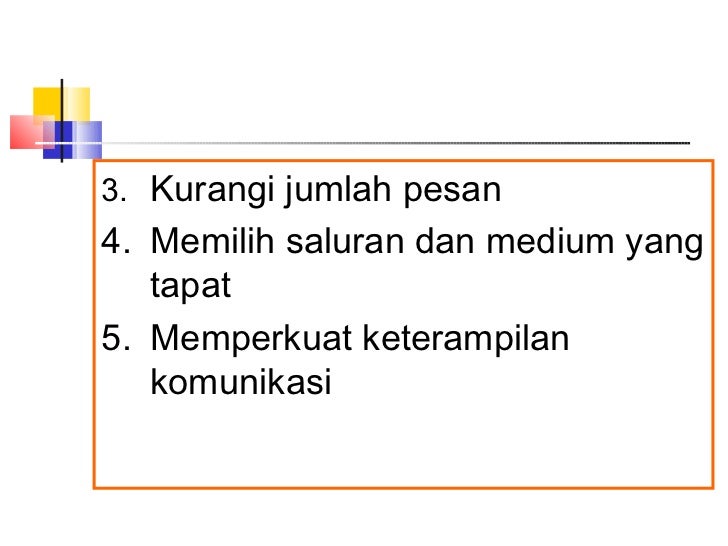 3. Kurangi jumlah pesan
4. Memilih saluran dan medium yang tapat
5. Memperkuat keterampilan komunikasi